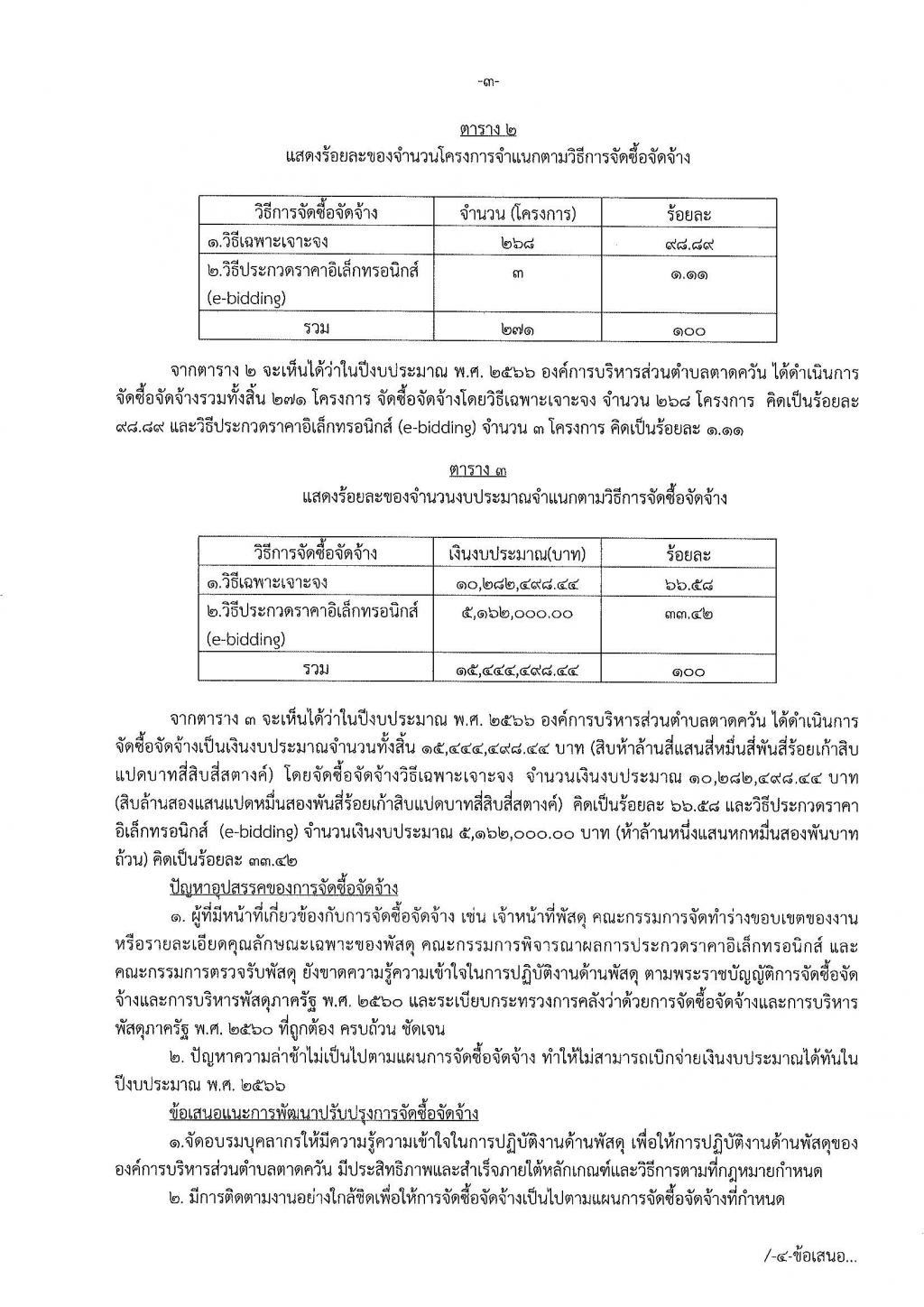 -๓-

ตาราง ๒
แสดงร้อยละของจำนวนโครงการจำแนกตามวิธีการจัดซื้อจัดจ้าง

| วิธีการจัดซื้อจัดจ้าง | จำนวน (โครงการ) | ร้อยละ |
|---|---|---|
| ๑.วิธีเฉพาะเจาะจง | ๒๖๘ | ๙๘.๘๙ |
| ๒.วิธีประกวดราคาอิเล็กทรอนิกส์ (e-bidding) | ๓ | ๑.๑๑ |
| รวม | ๒๗๑ | ๑๐๐ |

จากตาราง ๒ จะเห็นได้ว่าในปีงบประมาณ พ.ศ. ๒๕๖๖ องค์การบริหารส่วนตำบลตาดควัน ได้ดำเนินการจัดซื้อจัดจ้างรวมทั้งสิ้น ๒๗๑ โครงการ จัดซื้อจัดจ้างโดยวิธีเฉพาะเจาะจง จำนวน ๒๖๘ โครงการ คิดเป็นร้อยละ ๙๘.๘๙ และวิธีประกวดราคาอิเล็กทรอนิกส์ (e-bidding) จำนวน ๓ โครงการ คิดเป็นร้อยละ ๑.๑๑

ตาราง ๓
แสดงร้อยละของจำนวนงบประมาณจำแนกตามวิธีการจัดซื้อจัดจ้าง

| วิธีการจัดซื้อจัดจ้าง | เงินงบประมาณ(บาท) | ร้อยละ |
|---|---|---|
| ๑.วิธีเฉพาะเจาะจง | ๑๐,๒๘๒,๔๙๘.๔๔ | ๖๖.๕๘ |
| ๒.วิธีประกวดราคาอิเล็กทรอนิกส์ (e-bidding) | ๕,๑๖๒,๐๐๐.๐๐ | ๓๓.๔๒ |
| รวม | ๑๕,๔๔๔,๔๙๘.๔๔ | ๑๐๐ |

จากตาราง ๓ จะเห็นได้ว่าในปีงบประมาณ พ.ศ. ๒๕๖๖ องค์การบริหารส่วนตำบลตาดควัน ได้ดำเนินการจัดซื้อจัดจ้างเป็นเงินงบประมาณจำนวนทั้งสิ้น ๑๕,๔๔๔,๔๙๘.๔๔ บาท (สิบห้าล้านสี่แสนสี่หมื่นสี่พันสี่ร้อยเก้าสิบแปดบาทสี่สิบสี่สตางค์) โดยจัดซื้อจัดจ้างวิธีเฉพาะเจาะจง จำนวนเงินงบประมาณ ๑๐,๒๘๒,๔๙๘.๔๔ บาท (สิบล้านสองแสนแปดหมื่นสองพันสี่ร้อยเก้าสิบแปดบาทสี่สิบสี่สตางค์) คิดเป็นร้อยละ ๖๖.๕๘ และวิธีประกวดราคาอิเล็กทรอนิกส์ (e-bidding) จำนวนเงินงบประมาณ ๕,๑๖๒,๐๐๐.๐๐ บาท (ห้าล้านหนึ่งแสนหกหมื่นสองพันบาทถ้วน) คิดเป็นร้อยละ ๓๓.๔๒

ปัญหาอุปสรรคของการจัดซื้อจัดจ้าง

๑. ผู้ที่มีหน้าที่เกี่ยวข้องกับการจัดซื้อจัดจ้าง เช่น เจ้าหน้าที่พัสดุ คณะกรรมการจัดทำร่างขอบเขตของงานหรือรายละเอียดคุณลักษณะเฉพาะของพัสดุ คณะกรรมการพิจารณาผลการประกวดราคาอิเล็กทรอนิกส์ และคณะกรรมการตรวจรับพัสดุ ยังขาดความรู้ความเข้าใจในการปฏิบัติงานด้านพัสดุ ตามพระราชบัญญัติการจัดซื้อจัดจ้างและการบริหารพัสดุภาครัฐ พ.ศ. ๒๕๖๐ และระเบียบกระทรวงการคลังว่าด้วยการจัดซื้อจัดจ้างและการบริหารพัสดุภาครัฐ พ.ศ. ๒๕๖๐ ที่ถูกต้อง ครบถ้วน ชัดเจน

๒. ปัญหาความล่าช้าไม่เป็นไปตามแผนการจัดซื้อจัดจ้าง ทำให้ไม่สามารถเบิกจ่ายเงินงบประมาณได้ทันในปีงบประมาณ พ.ศ. ๒๕๖๖

ข้อเสนอแนะการพัฒนาปรับปรุงการจัดซื้อจัดจ้าง

๑.จัดอบรมบุคลากรให้มีความรู้ความเข้าใจในการปฏิบัติงานด้านพัสดุ เพื่อให้การปฏิบัติงานด้านพัสดุขององค์การบริหารส่วนตำบลตาดควัน มีประสิทธิภาพและสำเร็จภายใต้หลักเกณฑ์และวิธีการตามที่กฎหมายกำหนด

๒. มีการติดตามงานอย่างใกล้ชิดเพื่อให้การจัดซื้อจัดจ้างเป็นไปตามแผนการจัดซื้อจัดจ้างที่กำหนด

/-๔-ข้อเสนอ...